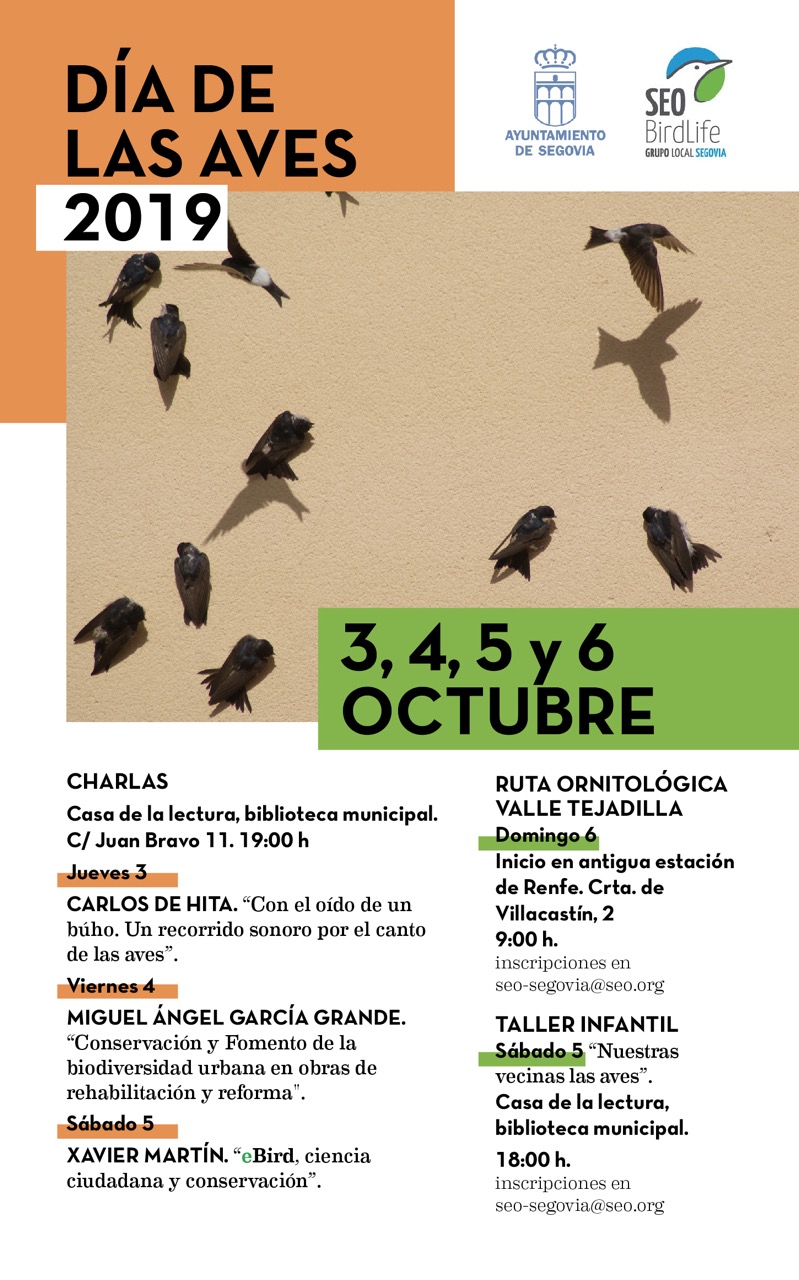 DÍA DE LAS AVES 2019

AYUNTAMIENTO DE SEGOVIA

SEO BirdLife GRUPO LOCAL SEGOVIA

3, 4, 5 y 6 OCTUBRE

CHARLAS

Casa de la lectura, biblioteca municipal. C/ Juan Bravo 11. 19:00 h

Jueves 3

CARLOS DE HITA. “Con el oído de un búho. Un recorrido sonoro por el canto de las aves”.

Viernes 4

MIGUEL ÁNGEL GARCÍA GRANDE. “Conservación y Fomento de la biodiversidad urbana en obras de rehabilitación y reforma".

Sábado 5

XAVIER MARTÍN. “eBird, ciencia ciudadana y conservación”.

RUTA ORNITOLÓGICA VALLE TEJADILLA

Domingo 6

Inicio en antigua estación de Renfe. Crta. de Villacastín, 2

9:00 h.

inscripciones en seo-segovia@seo.org

TALLER INFANTIL

Sábado 5 “Nuestras vecinas las aves”.

Casa de la lectura, biblioteca municipal.

18:00 h.

inscripciones en seo-segovia@seo.org